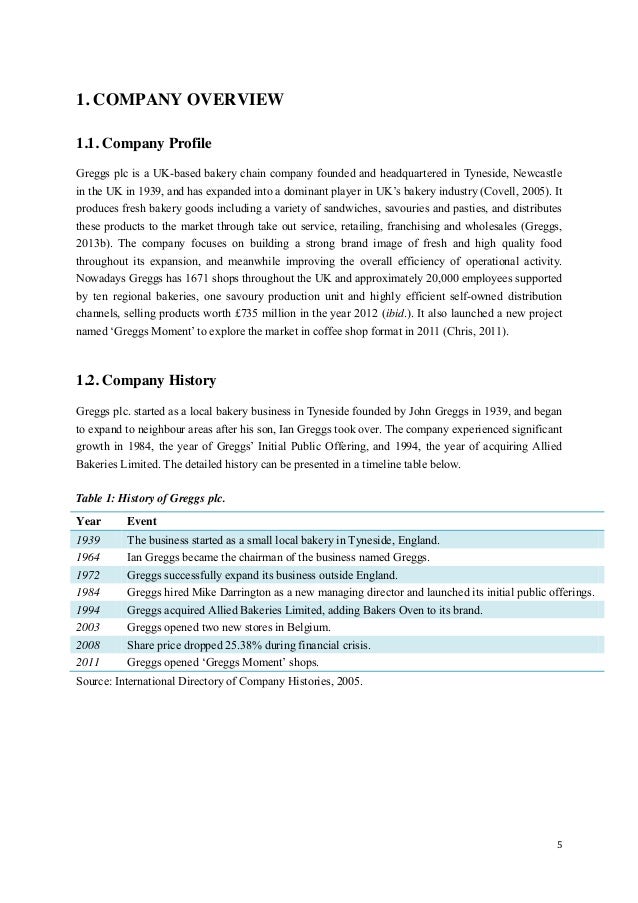 1. COMPANY OVERVIEW

1.1. Company Profile

Greggs plc is a UK-based bakery chain company founded and headquartered in Tyneside, Newcastle in the UK in 1939, and has expanded into a dominant player in UK's bakery industry (Covell, 2005). It produces fresh bakery goods including a variety of sandwiches, savouries and pasties, and distributes these products to the market through take out service, retailing, franchising and wholesales (Greggs, 2013b). The company focuses on building a strong brand image of fresh and high quality food throughout its expansion, and meanwhile improving the overall efficiency of operational activity. Nowadays Greggs has 1671 shops throughout the UK and approximately 20,000 employees supported by ten regional bakeries, one savoury production unit and highly efficient self-owned distribution channels, selling products worth £735 million in the year 2012 (ibid.). It also launched a new project named 'Greggs Moment' to explore the market in coffee shop format in 2011 (Chris, 2011).

1.2. Company History

Greggs plc. started as a local bakery business in Tyneside founded by John Greggs in 1939, and began to expand to neighbour areas after his son, Ian Greggs took over. The company experienced significant growth in 1984, the year of Greggs' Initial Public Offering, and 1994, the year of acquiring Allied Bakeries Limited. The detailed history can be presented in a timeline table below.

Table 1: History of Greggs plc.

| Year | Event |
|---|---|
| 1939 | The business started as a small local bakery in Tyneside, England. |
| 1964 | Ian Greggs became the chairman of the business named Greggs. |
| 1972 | Greggs successfully expand its business outside England. |
| 1984 | Greggs hired Mike Darrington as a new managing director and launched its initial public offerings. |
| 1994 | Greggs acquired Allied Bakeries Limited, adding Bakers Oven to its brand. |
| 2003 | Greggs opened two new stores in Belgium. |
| 2008 | Share price dropped 25.38% during financial crisis. |
| 2011 | Greggs opened 'Greggs Moment' shops. |

Source: International Directory of Company Histories, 2005.

5